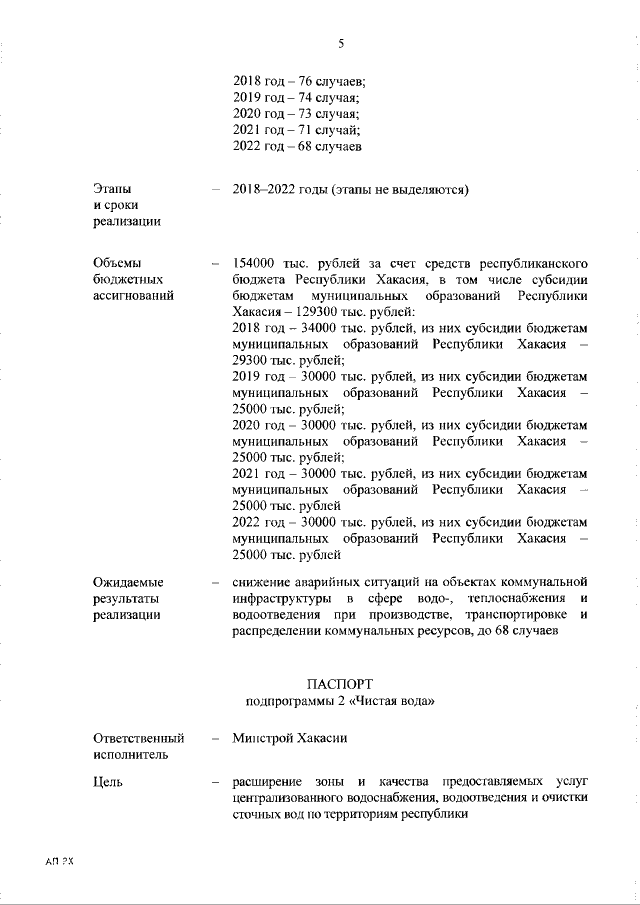 5

2018 год – 76 случаев;
2019 год – 74 случая;
2020 год – 73 случая;
2021 год – 71 случай;
2022 год – 68 случаев

Этапы и сроки реализации – 2018–2022 годы (этапы не выделяются)

Объемы бюджетных ассигнований – 154000 тыс. рублей за счет средств республиканского бюджета Республики Хакасия, в том числе субсидии бюджетам муниципальных образований Республики Хакасия – 129300 тыс. рублей:
2018 год – 34000 тыс. рублей, из них субсидии бюджетам муниципальных образований Республики Хакасия – 29300 тыс. рублей;
2019 год – 30000 тыс. рублей, из них субсидии бюджетам муниципальных образований Республики Хакасия – 25000 тыс. рублей;
2020 год – 30000 тыс. рублей, из них субсидии бюджетам муниципальных образований Республики Хакасия – 25000 тыс. рублей;
2021 год – 30000 тыс. рублей, из них субсидии бюджетам муниципальных образований Республики Хакасия – 25000 тыс. рублей
2022 год – 30000 тыс. рублей, из них субсидии бюджетам муниципальных образований Республики Хакасия – 25000 тыс. рублей

Ожидаемые результаты реализации – снижение аварийных ситуаций на объектах коммунальной инфраструктуры в сфере водо-, теплоснабжения и водоотведения при производстве, транспортировке и распределении коммунальных ресурсов, до 68 случаев

ПАСПОРТ
подпрограммы 2 «Чистая вода»

Ответственный исполнитель – Минстрой Хакасии

Цель – расширение зоны и качества предоставляемых услуг централизованного водоснабжения, водоотведения и очистки сточных вод по территориям республики

АП РХ